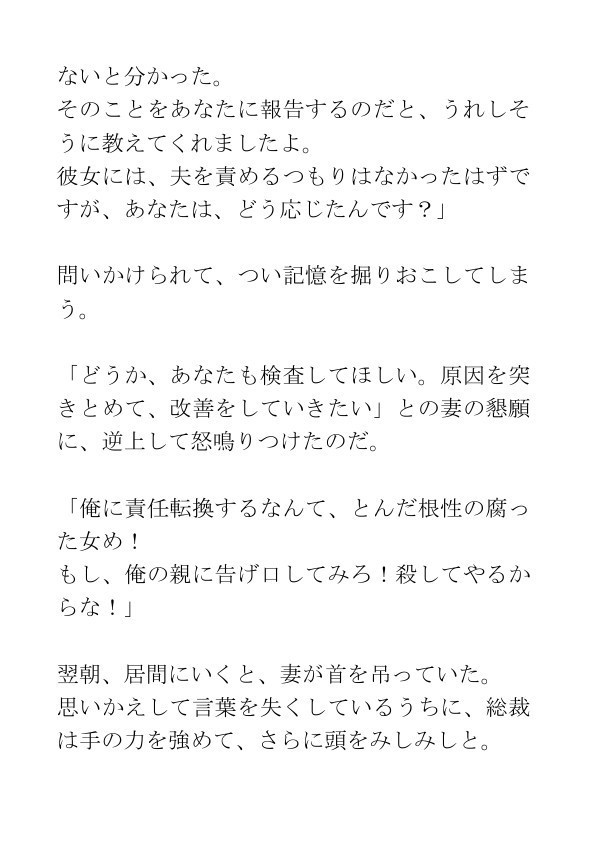 ないと分かった。
そのことをあなたに報告するのだと、うれしそうに教えてくれましたよ。
彼女には、夫を責めるつもりはなかったはずですが、あなたは、どう応じたんです？」

問いかけられて、つい記憶を掘りおこしてしまう。

「どうか、あなたも検査してほしい。原因を突きとめて、改善をしていきたい」との妻の懇願に、逆上して怒鳴りつけたのだ。

「俺に責任転換するなんて、とんだ根性の腐った女め！
もし、俺の親に告げ口してみろ！殺してやるからな！」

翌朝、居間にいくと、妻が首を吊っていた。
思いかえして言葉を失くしているうちに、総裁は手の力を強めて、さらに頭をみしみしと。